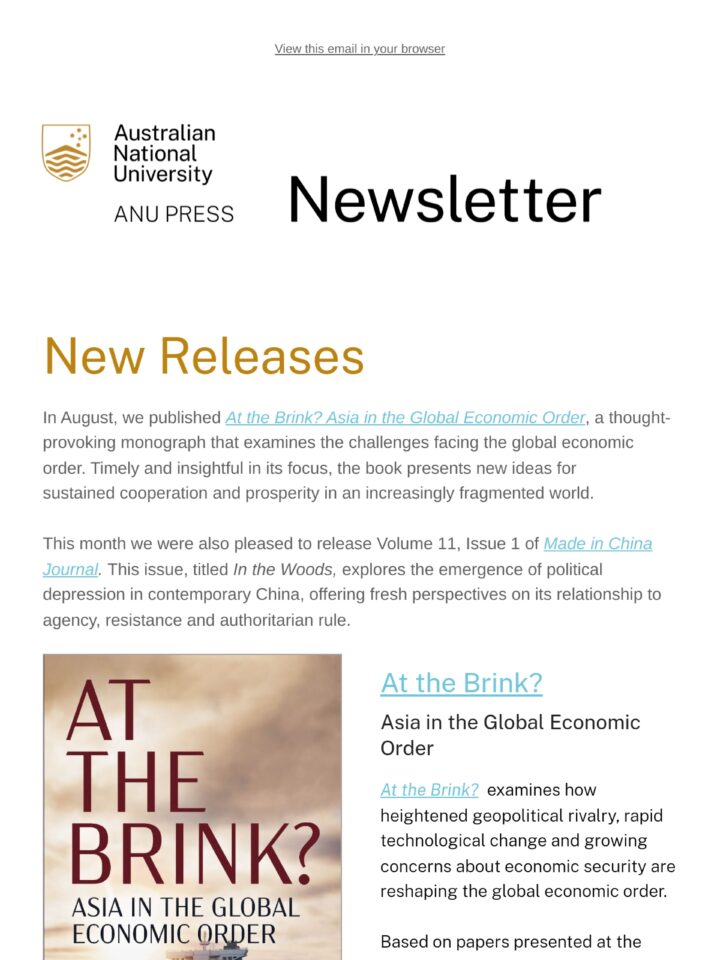 View this email in your browser

Australian National University
ANU PRESS

Newsletter

New Releases

In August, we published At the Brink? Asia in the Global Economic Order, a thought-provoking monograph that examines the challenges facing the global economic order. Timely and insightful in its focus, the book presents new ideas for sustained cooperation and prosperity in an increasingly fragmented world.

This month we were also pleased to release Volume 11, Issue 1 of Made in China Journal. This issue, titled In the Woods, explores the emergence of political depression in contemporary China, offering fresh perspectives on its relationship to agency, resistance and authoritarian rule.

AT THE BRINK?
ASIA IN THE GLOBAL ECONOMIC ORDER

At the Brink?

Asia in the Global Economic Order

At the Brink? examines how heightened geopolitical rivalry, rapid technological change and growing concerns about economic security are reshaping the global economic order.

Based on papers presented at the